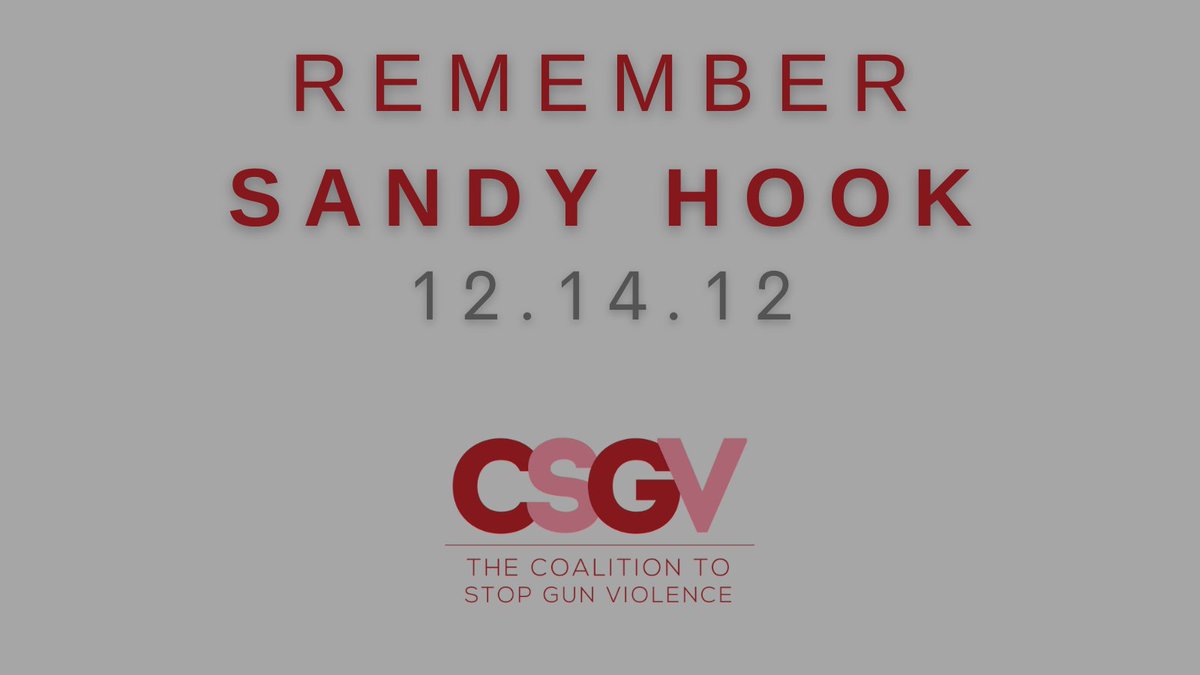 REMEMBER
SANDY HOOK
12.14.12

CSGV
THE COALITION TO
STOP GUN VIOLENCE